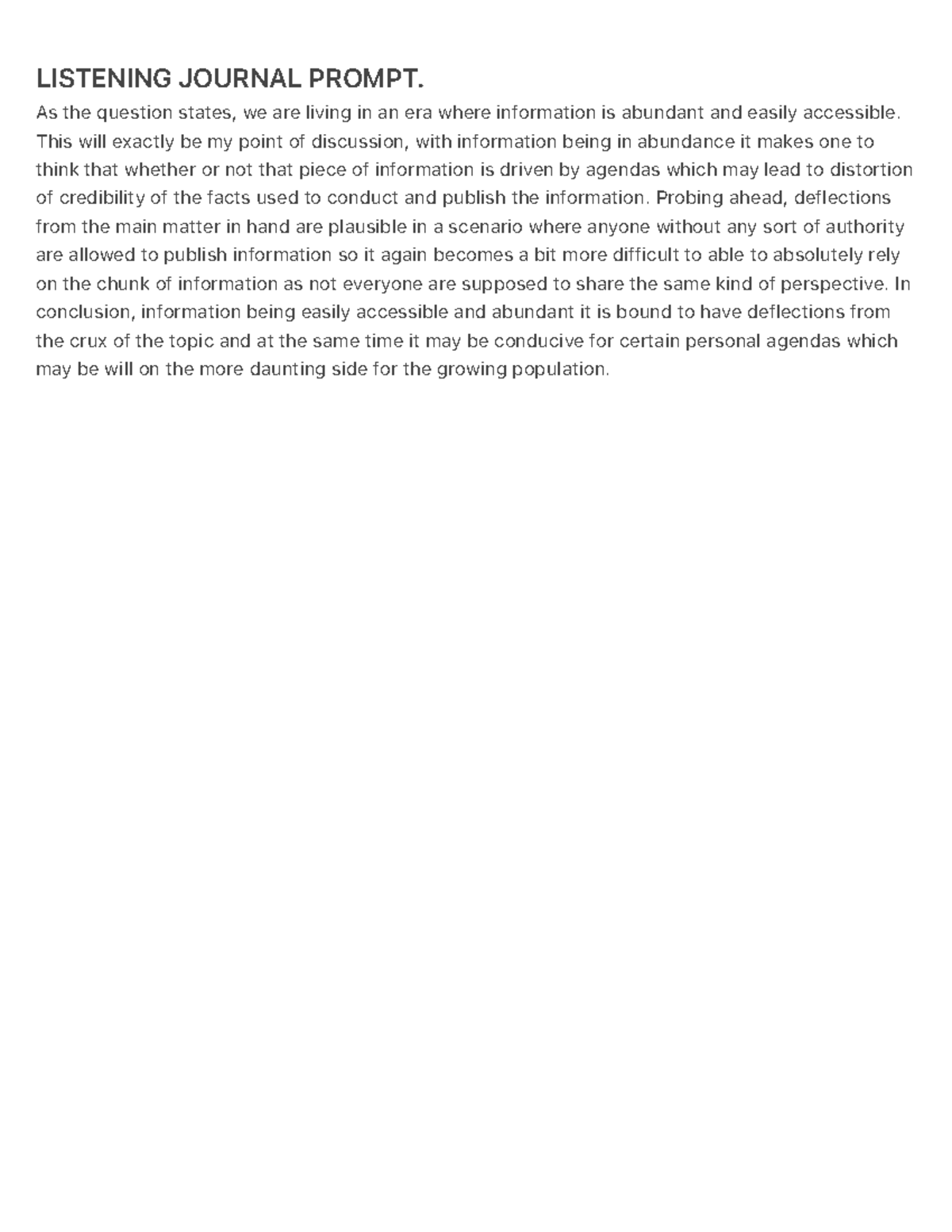 LISTENING JOURNAL PROMPT.

As the question states, we are living in an era where information is abundant and easily accessible. This will exactly be my point of discussion, with information being in abundance it makes one to think that whether or not that piece of information is driven by agendas which may lead to distortion of credibility of the facts used to conduct and publish the information. Probing ahead, deflections from the main matter in hand are plausible in a scenario where anyone without any sort of authority are allowed to publish information so it again becomes a bit more difficult to able to absolutely rely on the chunk of information as not everyone are supposed to share the same kind of perspective. In conclusion, information being easily accessible and abundant it is bound to have deflections from the crux of the topic and at the same time it may be conducive for certain personal agendas which may be will on the more daunting side for the growing population.